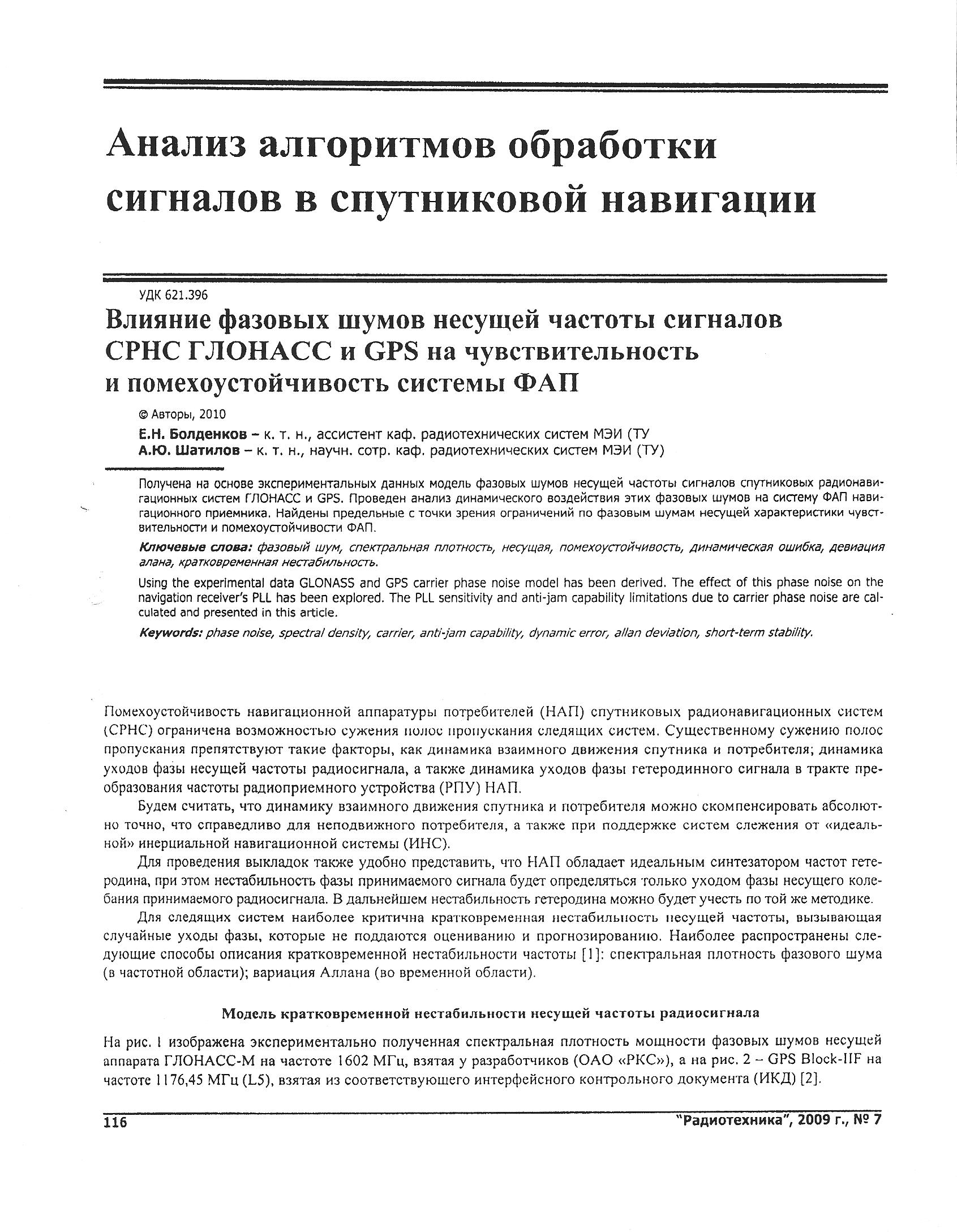 Анализ алгоритмов обработки сигналов в спутниковой навигации

УДК 621.396

Влияние фазовых шумов несущей частоты сигналов СРНС ГЛОНАСС и GPS на чувствительность и помехоустойчивость системы ФАП

© Авторы, 2010

Е.Н. Болденков – к. т. н., ассистент каф. радиотехнических систем МЭИ (ТУ

А.Ю. Шатилов – к. т. н., научн. сотр. каф. радиотехнических систем МЭИ (ТУ)

Получена на основе экспериментальных данных модель фазовых шумов несущей частоты сигналов спутниковых радионавигационных систем ГЛОНАСС и GPS. Проведен анализ динамического воздействия этих фазовых шумов на систему ФАП навигационного приемника. Найдены предельные с точки зрения ограничений по фазовым шумам несущей характеристики чувствительности и помехоустойчивости ФАП.

Ключевые слова: фазовый шум, спектральная плотность, несущая, помехоустойчивость, динамическая ошибка, девиация алана, кратковременная нестабильность.

Using the experimental data GLONASS and GPS carrier phase noise model has been derived. The effect of this phase noise on the navigation receiver's PLL has been explored. The PLL sensitivity and anti-jam capability limitations due to carrier phase noise are calculated and presented in this article.

Keywords: phase noise, spectral density, carrier, anti-jam capability, dynamic error, allan deviation, short-term stability.

Помехоустойчивость навигационной аппаратуры потребителей (НАП) спутниковых радионавигационных систем (СРНС) ограничена возможностью сужения полос пропускания следящих систем. Существенному сужению полос пропускания препятствуют такие факторы, как динамика взаимного движения спутника и потребителя; динамика уходов фазы несущей частоты радиосигнала, а также динамика уходов фазы гетеродинного сигнала в тракте преобразования частоты радиоприемного устройства (РПУ) НАП.

Будем считать, что динамику взаимного движения спутника и потребителя можно скомпенсировать абсолютно точно, что справедливо для неподвижного потребителя, а также при поддержке систем слежения от «идеальной» инерциальной навигационной системы (ИНС).

Для проведения выкладок также удобно представить, что НАП обладает идеальным синтезатором частот гетеродина, при этом нестабильность фазы принимаемого сигнала будет определяться только уходом фазы несущего колебания принимаемого радиосигнала. В дальнейшем нестабильность гетеродина можно будет учесть по той же методике.

Для следящих систем наиболее критична кратковременная нестабильность несущей частоты, вызывающая случайные уходы фазы, которые не поддаются оцениванию и прогнозированию. Наиболее распространены следующие способы описания кратковременной нестабильности частоты [1]: спектральная плотность фазового шума (в частотной области); вариация Аллана (во временной области).

Модель кратковременной нестабильности несущей частоты радиосигнала

На рис. 1 изображена экспериментально полученная спектральная плотность мощности фазовых шумов несущей аппарата ГЛОНАСС-М на частоте 1602 МГц, взятая у разработчиков (ОАО «РКС»), а на рис. 2 – GPS Block-IIF на частоте 1176,45 МГц (L5), взятая из соответствующего интерфейсного контрольного документа (ИКД) [2].

116

"Радиотехника", 2009 г., № 7